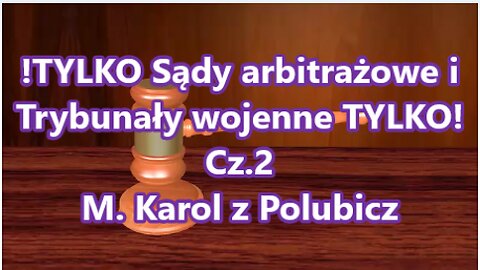 !TYLKO Sądy arbitrażowe i Trybunały wojenne TYLKO!
Cz.2
M. Karol z Polubicz